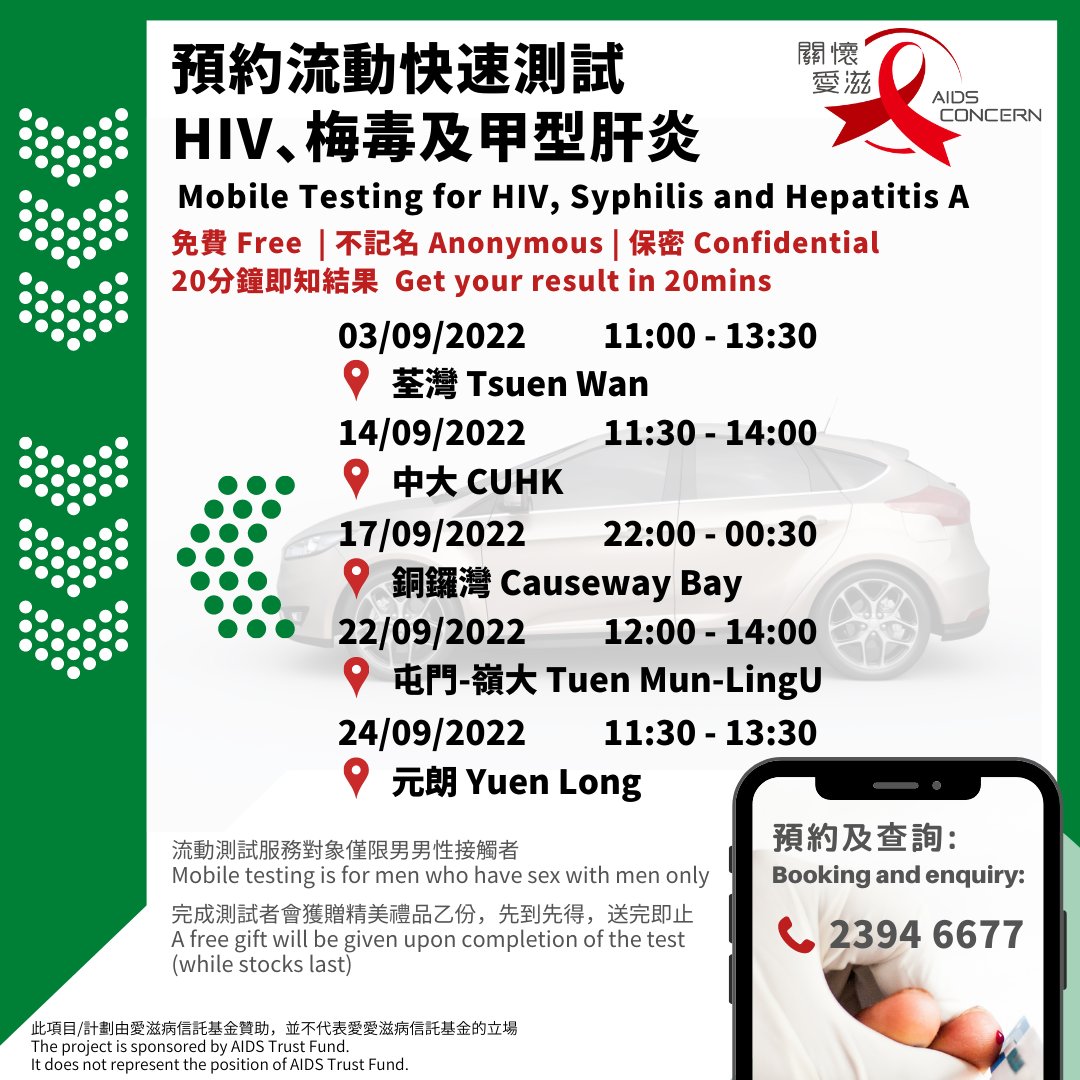 預約流動快速測試
HIV、梅毒及甲型肝炎

關懷愛滋
AIDS CONCERN

Mobile Testing for HIV, Syphilis and Hepatitis A

免費 Free | 不記名 Anonymous | 保密 Confidential
20分鐘即知結果 Get your result in 20mins

03/09/2022 11:00 - 13:30
荃灣 Tsuen Wan
14/09/2022 11:30 - 14:00
中大 CUHK
17/09/2022 22:00 - 00:30
銅鑼灣 Causeway Bay
22/09/2022 12:00 - 14:00
屯門-嶺大 Tuen Mun-LingU
24/09/2022 11:30 - 13:30
元朗 Yuen Long

流動測試服務對象僅限男男性接觸者
Mobile testing is for men who have sex with men only

完成測試者會獲贈精美禮品乙份，先到先得，送完即止
A free gift will be given upon completion of the test (while stocks last)

預約及查詢:
Booking and enquiry:
2394 6677

此項目/計劃由愛滋病信託基金贊助，並不代表愛愛滋病信託基金的立場
The project is sponsored by AIDS Trust Fund.
It does not represent the position of AIDS Trust Fund.